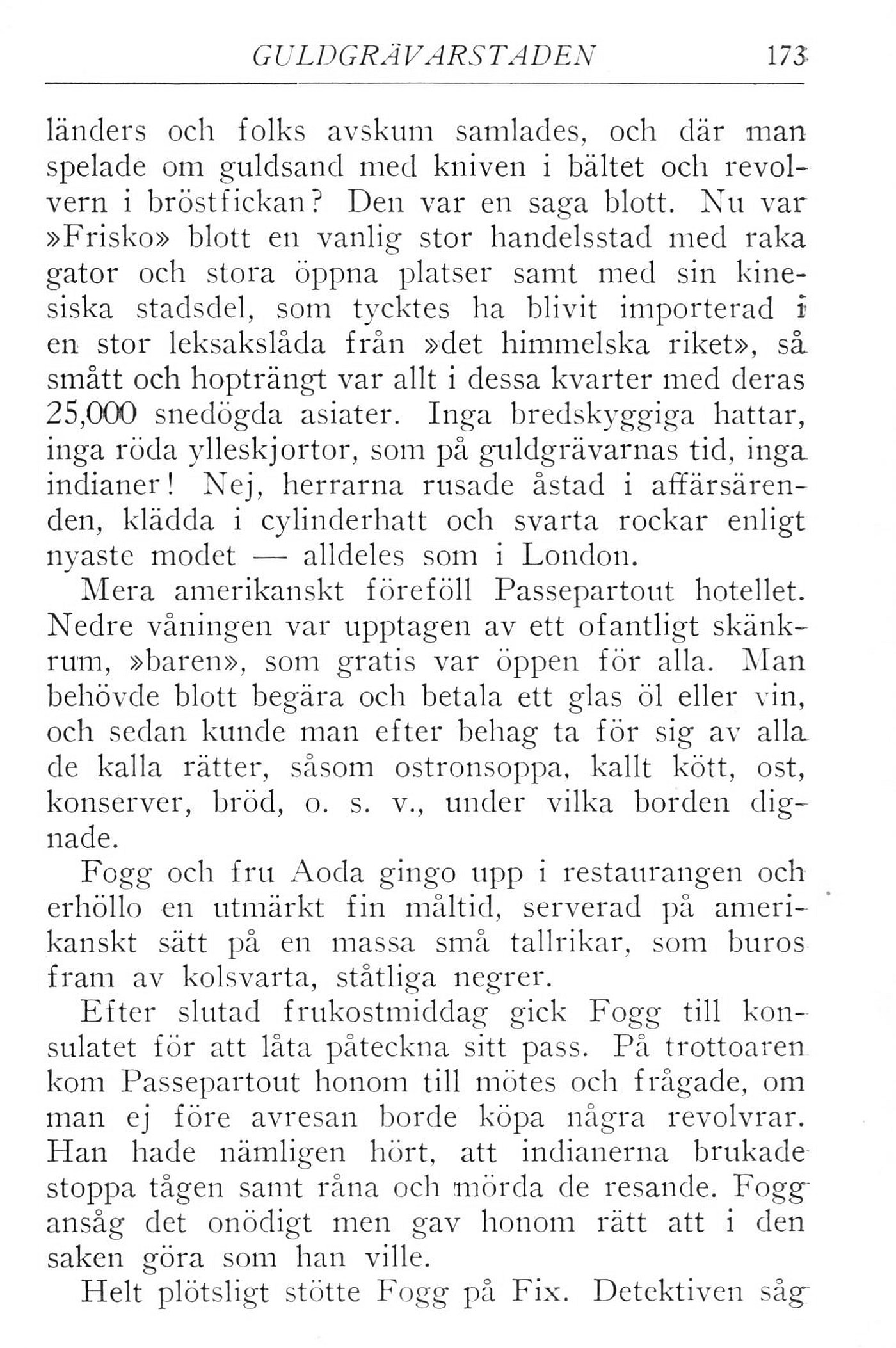 GULDGRÄVARSTADEN 173

länders och folks avskum samlades, och där man spelade om guldsand med kniven i bältet och revolvern i bröstfickan? Den var en saga blott. Nu var »Frisko» blott en vanlig stor handelsstad med raka gator och stora öppna platser samt med sin kinesiska stadsdel, som tycktes ha blivit importerad i en stor leksakslåda från »det himmelska riket», så smått och hopträngt var allt i dessa kvarter med deras 25,000 snedögda asiater. Inga bredskyggiga hattar, inga röda ylleskjortor, som på guldgrävarnas tid, inga indianer! Nej, herrarna rusade åstad i affärsärenden, klädda i cylinderhatt och svarta rockar enligt nyaste modet — alldeles som i London.

Mera amerikanskt föreföll Passepartout hotellet. Nedre våningen var upptagen av ett ofantligt skänkrum, »baren», som gratis var öppen för alla. Man behövde blott begära och betala ett glas öl eller vin, och sedan kunde man efter behag ta för sig av alla de kalla rätter, såsom ostronsoppa, kallt kött, ost, konserver, bröd, o. s. v., under vilka borden dignade.

Fogg och fru Aoda gingo upp i restaurangen och erhöllo en utmärkt fin måltid, serverad på amerikanskt sätt på en massa små tallrikar, som buros fram av kolsvarta, ståtliga negrer.

Efter slutad frukostmiddag gick Fogg till konsulatet för att låta påteckna sitt pass. På trottoaren kom Passepartout honom till mötes och frågade, om man ej före avresan borde köpa några revolvrar. Han hade nämligen hört, att indianerna brukade stoppa tågen samt råna och mörda de resande. Fogg ansåg det onödigt men gav honom rätt att i den saken göra som han ville.

Helt plötsligt stötte Fogg på Fix. Detektiven såg